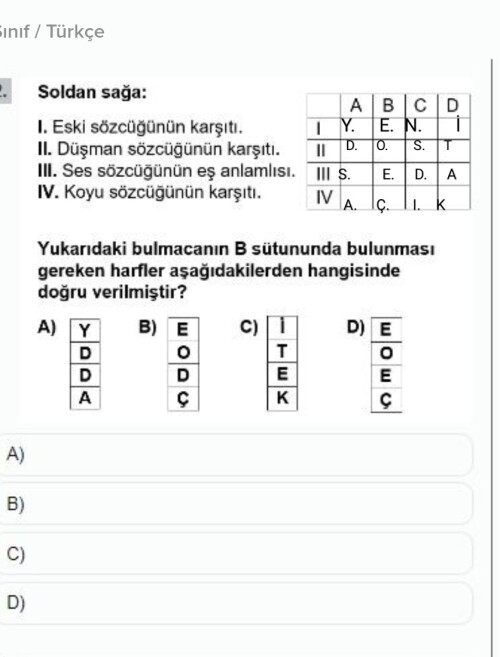 Sınıf / Türkçe

2. Soldan sağa:

I. Eski sözcüğünün karşıtı.
II. Düşman sözcüğünün karşıtı.
III. Ses sözcüğünün eş anlamlısı.
IV. Koyu sözcüğünün karşıtı.

| | A | B | C | D |
|---|---|---|---|---|
| I | Y. | E. | N. | İ |
| II | D. | O. | S. | T |
| III | S. | E. | D. | A |
| IV | A. | Ç. | I. | K |

Yukarıdaki bulmacanın B sütununda bulunması gereken harfler aşağıdakilerden hangisinde doğru verilmiştir?

A)
| Y |
|---|
| D |
| D |
| A |

B)
| E |
|---|
| O |
| D |
| Ç |

C)
| İ |
|---|
| T |
| E |
| K |

D)
| E |
|---|
| O |
| E |
| Ç |

A)

B)

C)

D)